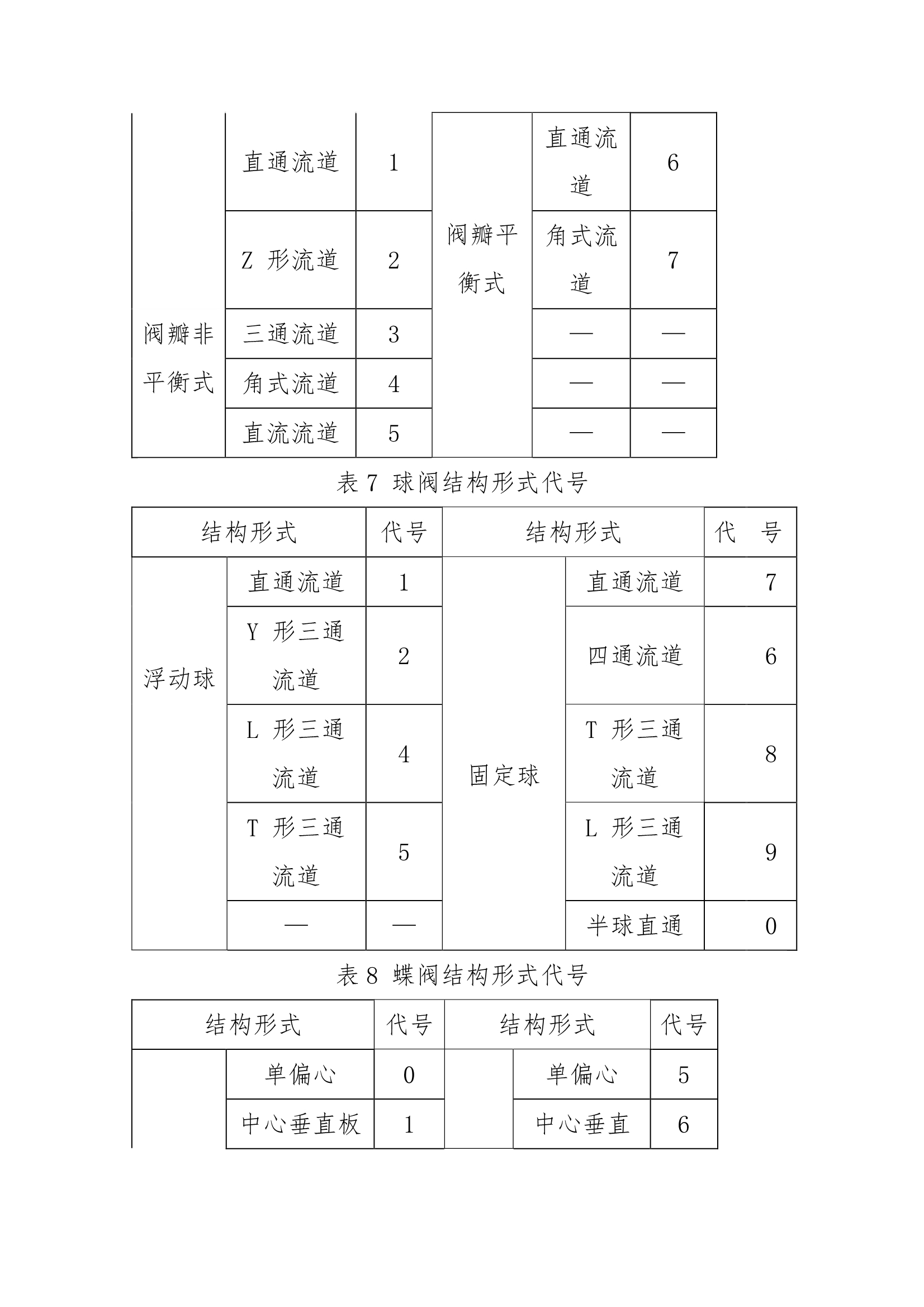 | 阀瓣非平衡式 | 直通流道 | 1 | 阀瓣平衡式 | 直通流道 | 6 |
|---|---|---|---|---|---|
| | Z 形流道 | 2 | | 角式流道 | 7 |
| | 三通流道 | 3 | | — | — |
| | 角式流道 | 4 | | — | — |
| | 直流流道 | 5 | | — | — |

表 7 球阀结构形式代号

| 结构形式 | | 代号 | 结构形式 | | 代　号 |
|---|---|---|---|---|---|
| 浮动球 | 直通流道 | 1 | 固定球 | 直通流道 | 7 |
| | Y 形三通流道 | 2 | | 四通流道 | 6 |
| | L 形三通流道 | 4 | | T 形三通流道 | 8 |
| | T 形三通流道 | 5 | | L 形三通流道 | 9 |
| | — | — | | 半球直通 | 0 |

表 8 蝶阀结构形式代号

| 结构形式 | | 代号 | 结构形式 | | 代号 |
|---|---|---|---|---|---|
| | 单偏心 | 0 | | 单偏心 | 5 |
| | 中心垂直板 | 1 | | 中心垂直 | 6 |